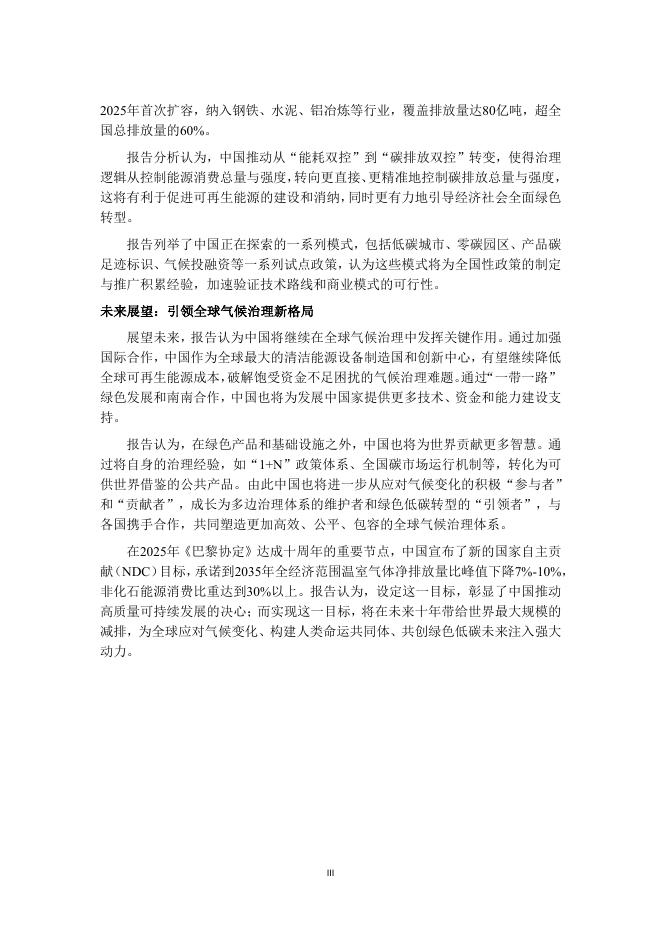 2025年首次扩容，纳入钢铁、水泥、铝冶炼等行业，覆盖排放量达80亿吨，超全国总排放量的60%。

报告分析认为，中国推动从“能耗双控”到“碳排放双控”转变，使得治理逻辑从控制能源消费总量与强度，转向更直接、更精准地控制碳排放总量与强度，这将有利于促进可再生能源的建设和消纳，同时更有力地引导经济社会全面绿色转型。

报告列举了中国正在探索的一系列模式，包括低碳城市、零碳园区、产品碳足迹标识、气候投融资等一系列试点政策，认为这些模式将为全国性政策的制定与推广积累经验，加速验证技术路线和商业模式的可行性。

未来展望：引领全球气候治理新格局

展望未来，报告认为中国将继续在全球气候治理中发挥关键作用。通过加强国际合作，中国作为全球最大的清洁能源设备制造国和创新中心，有望继续降低全球可再生能源成本，破解饱受资金不足困扰的气候治理难题。通过“一带一路”绿色发展和南南合作，中国也将为发展中国家提供更多技术、资金和能力建设支持。

报告认为，在绿色产品和基础设施之外，中国也将为世界贡献更多智慧。通过将自身的治理经验，如“1+N”政策体系、全国碳市场运行机制等，转化为可供世界借鉴的公共产品。由此中国也将进一步从应对气候变化的积极“参与者”和“贡献者”，成长为多边治理体系的维护者和绿色低碳转型的“引领者”，与各国携手合作，共同塑造更加高效、公平、包容的全球气候治理体系。

在2025年《巴黎协定》达成十周年的重要节点，中国宣布了新的国家自主贡献（NDC）目标，承诺到2035年全经济范围温室气体净排放量比峰值下降7%-10%，非化石能源消费比重达到30%以上。报告认为，设定这一目标，彰显了中国推动高质量可持续发展的决心；而实现这一目标，将在未来十年带给世界最大规模的减排，为全球应对气候变化、构建人类命运共同体、共创绿色低碳未来注入强大动力。

III